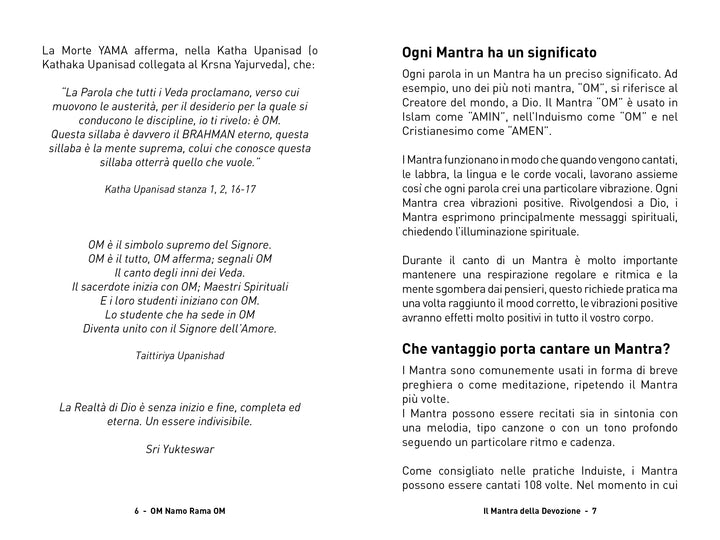 La Morte YAMA afferma, nella Katha Upanisad (o Kathaka Upanisad collegata al Krsna Yajurveda), che:

"La Parola che tutti i Veda proclamano, verso cui muovono le austerità, per il desiderio per la quale si conducono le discipline, io ti rivelo: è OM. Questa sillaba è davvero il BRAHMAN eterno, questa sillaba è la mente suprema, colui che conosce questa sillaba otterrà quello che vuole."

Katha Upanisad stanza 1, 2, 16-17

OM è il simbolo supremo del Signore.
OM è il tutto, OM afferma; segnali OM
Il canto degli inni dei Veda.
Il sacerdote inizia con OM; Maestri Spirituali
E i loro studenti iniziano con OM.
Lo studente che ha sede in OM
Diventa unito con il Signore dell'Amore.

Taittiriya Upanishad

La Realtà di Dio è senza inizio e fine, completa ed eterna. Un essere indivisibile.

Sri Yukteswar

6 - OM Namo Rama OM

Ogni Mantra ha un significato

Ogni parola in un Mantra ha un preciso significato. Ad esempio, uno dei più noti mantra, "OM", si riferisce al Creatore del mondo, a Dio. Il Mantra "OM" è usato in Islam come "AMIN", nell'Induismo come "OM" e nel Cristianesimo come "AMEN".

I Mantra funzionano in modo che quando vengono cantati, le labbra, la lingua e le corde vocali, lavorano assieme così che ogni parola crei una particolare vibrazione. Ogni Mantra crea vibrazioni positive. Rivolgendosi a Dio, i Mantra esprimono principalmente messaggi spirituali, chiedendo l'illuminazione spirituale.

Durante il canto di un Mantra è molto importante mantenere una respirazione regolare e ritmica e la mente sgombera dai pensieri, questo richiede pratica ma una volta raggiunto il mood corretto, le vibrazioni positive avranno effetti molto positivi in tutto il vostro corpo.

Che vantaggio porta cantare un Mantra?

I Mantra sono comunemente usati in forma di breve preghiera o come meditazione, ripetendo il Mantra più volte.
I Mantra possono essere recitati sia in sintonia con una melodia, tipo canzone o con un tono profondo seguendo un particolare ritmo e cadenza.

Come consigliato nelle pratiche Induiste, i Mantra possono essere cantati 108 volte. Nel momento in cui

Il Mantra della Devozione - 7